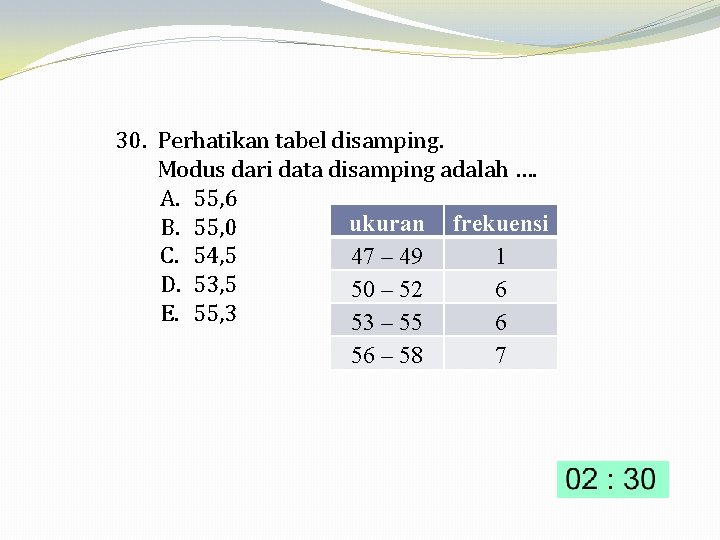 30. Perhatikan tabel disamping.
Modus dari data disamping adalah ....
A. 55,6
B. 55,0
C. 54,5
D. 53,5
E. 55,3

| ukuran | frekuensi |
|---|---|
| 47 – 49 | 1 |
| 50 – 52 | 6 |
| 53 – 55 | 6 |
| 56 – 58 | 7 |

02 : 30